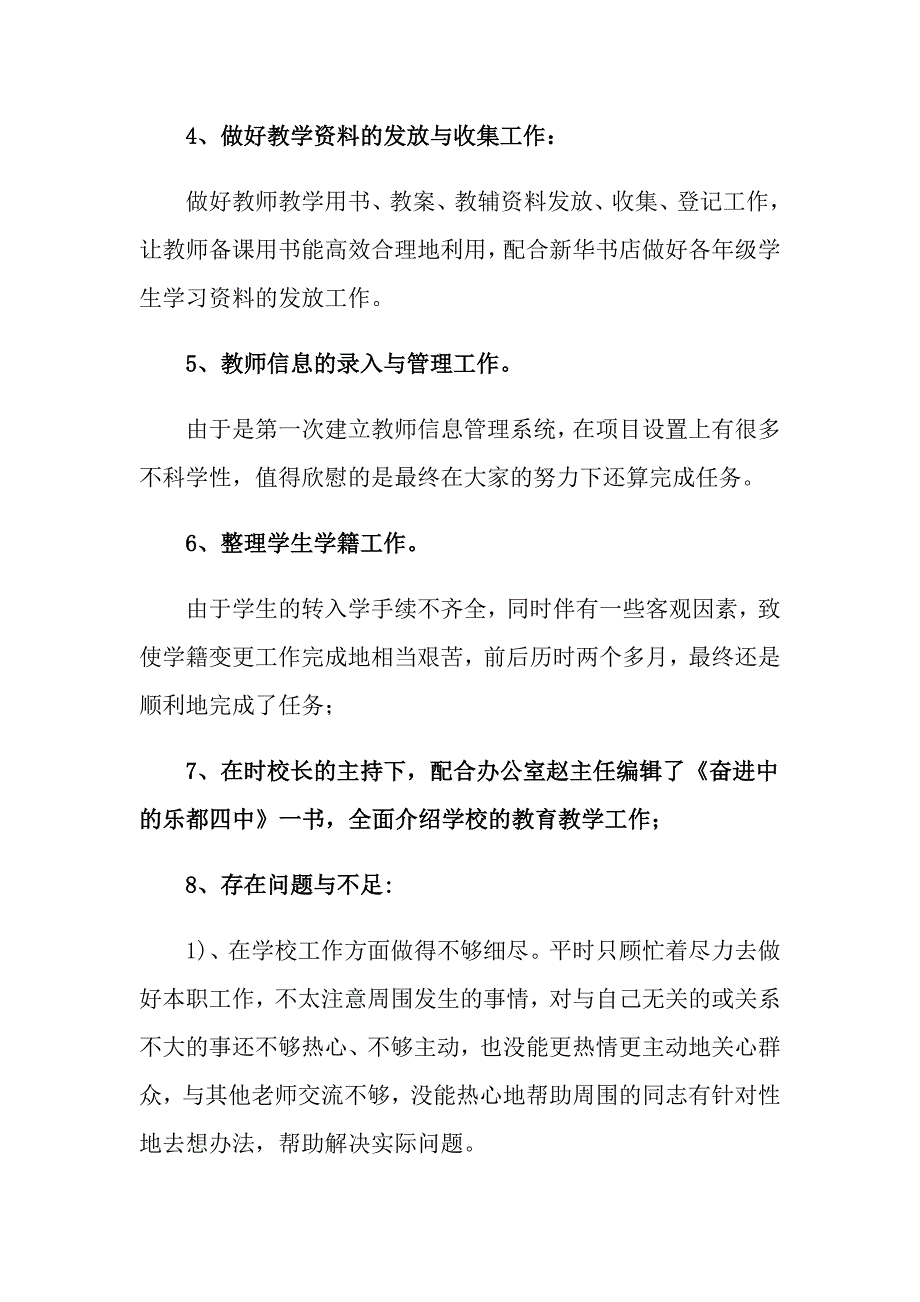 4、做好教学资料的发放与收集工作：

做好教师教学用书、教案、教辅资料发放、收集、登记工作，让教师备课用书能高效合理地利用，配合新华书店做好各年级学生学习资料的发放工作。

5、教师信息的录入与管理工作。

由于是第一次建立教师信息管理系统，在项目设置上有很多不科学性，值得欣慰的是最终在大家的努力下还算完成任务。

6、整理学生学籍工作。

由于学生的转入学手续不齐全，同时伴有一些客观因素，致使学籍变更工作完成地相当艰苦，前后历时两个多月，最终还是顺利地完成了任务；

7、在时校长的主持下，配合办公室赵主任编辑了《奋进中的乐都四中》一书，全面介绍学校的教育教学工作；

8、存在问题与不足:

1)、在学校工作方面做得不够细尽。平时只顾忙着尽力去做好本职工作，不太注意周围发生的事情，对与自己无关的或关系不大的事还不够热心、不够主动，也没能更热情更主动地关心群众，与其他老师交流不够，没能热心地帮助周围的同志有针对性地去想办法，帮助解决实际问题。